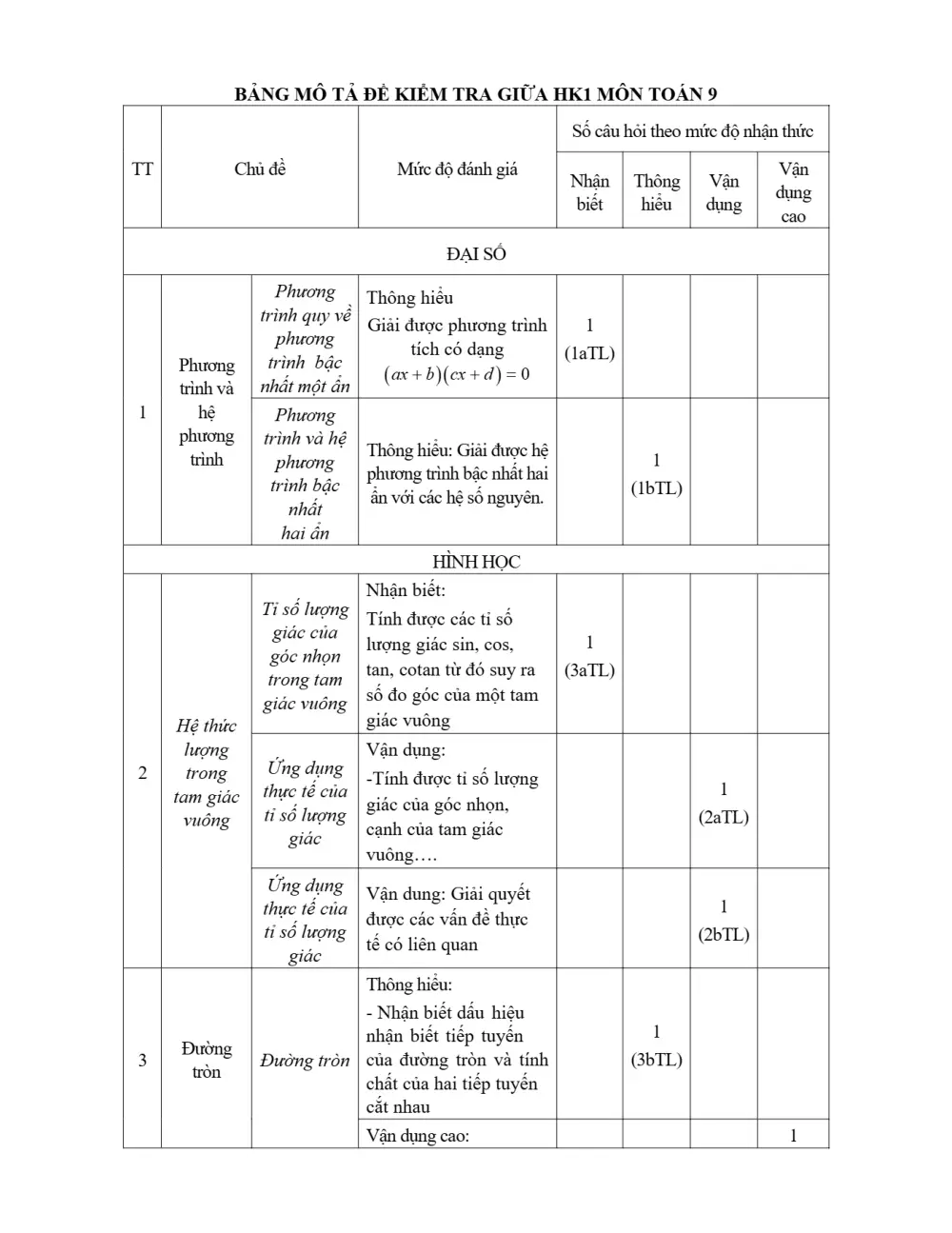 BẢNG MÔ TẢ ĐỀ KIỂM TRA GIỮA HK1 MÔN TOÁN 9

| TT | Chủ đề |  | Mức độ đánh giá | Số câu hỏi theo mức độ nhận thức |  |  |  |
|---|---|---|---|---|---|---|---|
|  |  |  |  | Nhận biết | Thông hiểu | Vận dụng | Vận dụng cao |
| ĐẠI SỐ |  |  |  |  |  |  |  |
| 1 | Phương trình và hệ phương trình | Phương trình quy về phương trình bậc nhất một ẩn | Thông hiểu Giải được phương trình tích có dạng $(ax+b)(cx+d)=0$ | 1 (1aTL) |  |  |  |
|  |  | Phương trình và hệ phương trình bậc nhất hai ẩn | Thông hiểu: Giải được hệ phương trình bậc nhất hai ẩn với các hệ số nguyên. |  | 1 (1bTL) |  |  |
| HÌNH HỌC |  |  |  |  |  |  |  |
| 2 | Hệ thức lượng trong tam giác vuông | Tỉ số lượng giác của góc nhọn trong tam giác vuông | Nhận biết: Tính được các tỉ số lượng giác sin, cos, tan, cotan từ đó suy ra số đo góc của một tam giác vuông | 1 (3aTL) |  |  |  |
|  |  | Ứng dụng thực tế của tỉ số lượng giác | Vận dụng: -Tính được tỉ số lượng giác của góc nhọn, cạnh của tam giác vuông…. |  |  | 1 (2aTL) |  |
|  |  | Ứng dụng thực tế của tỉ số lượng giác | Vận dung: Giải quyết được các vấn đề thực tế có liên quan |  |  | 1 (2bTL) |  |
| 3 | Đường tròn | Đường tròn | Thông hiểu: - Nhận biết dấu hiệu nhận biết tiếp tuyến của đường tròn và tính chất của hai tiếp tuyến cắt nhau |  | 1 (3bTL) |  |  |
|  |  |  | Vận dụng cao: |  |  |  | 1 |